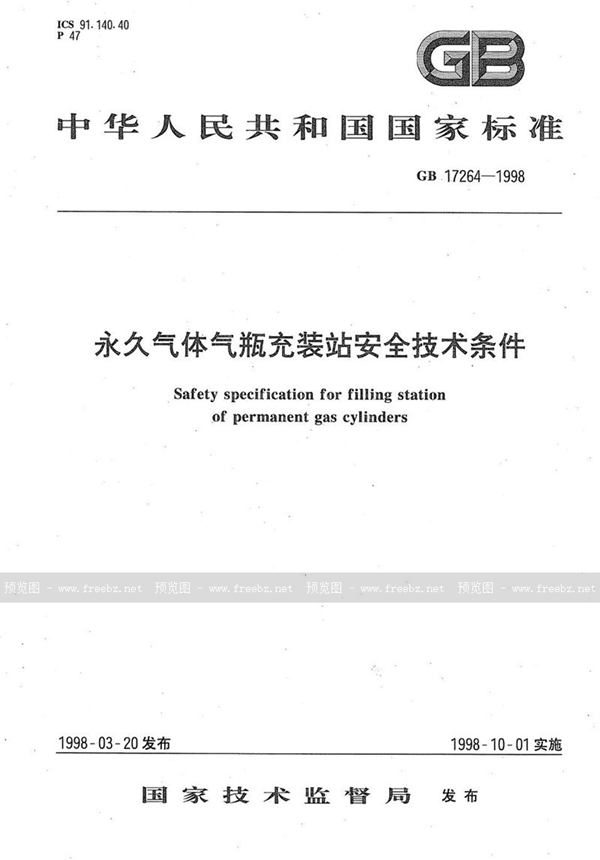 ICS 91.140.40
P 47

GB

中华人民共和国国家标准

GB 17264—1998

永久气体气瓶充装站安全技术条件

Safety specification for filling station of permanent gas cylinders

预览图 - www.freebz.net 预览图 - www.freebz.net 预览图 - www.freebz.net 预览图 - www.freebz.net

1998-03-20发布

1998-10-01实施

国家技术监督局 发布